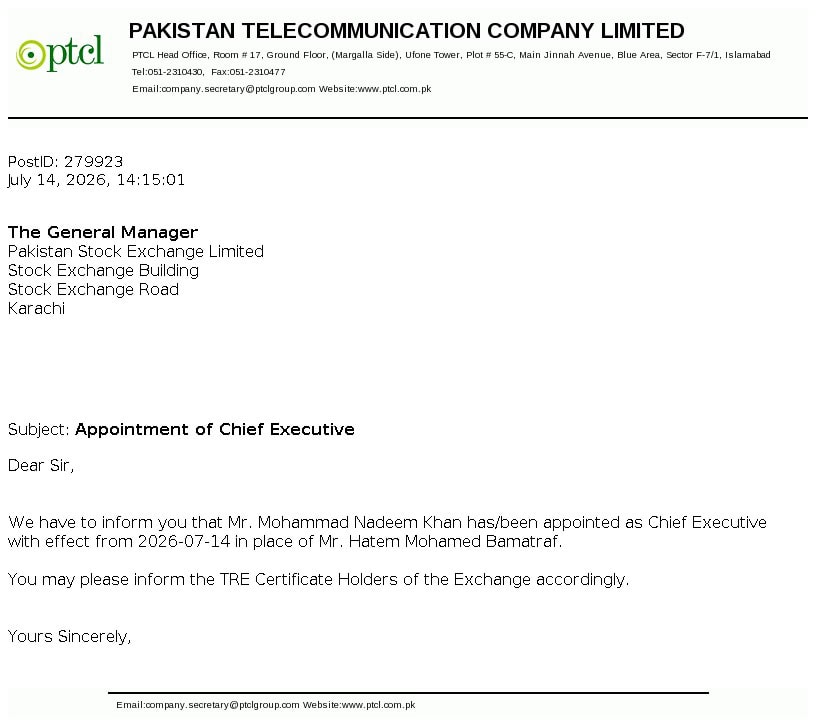 ptcl

PAKISTAN TELECOMMUNICATION COMPANY LIMITED

PTCL Head Office, Room # 17, Ground Floor, (Margalla Side), Ufone Tower, Plot # 55-C, Main Jinnah Avenue, Blue Area, Sector F-7/1, Islamabad
Tel:051-2310430, Fax:051-2310477
Email:company.secretary@ptclgroup.com Website:www.ptcl.com.pk

PostID: 279923
July 14, 2026, 14:15:01

The General Manager
Pakistan Stock Exchange Limited
Stock Exchange Building
Stock Exchange Road
Karachi

Subject: Appointment of Chief Executive

Dear Sir,

We have to inform you that Mr. Mohammad Nadeem Khan has/been appointed as Chief Executive with effect from 2026-07-14 in place of Mr. Hatem Mohamed Bamatraf.

You may please inform the TRE Certificate Holders of the Exchange accordingly.

Yours Sincerely,

Email:company.secretary@ptclgroup.com Website:www.ptcl.com.pk